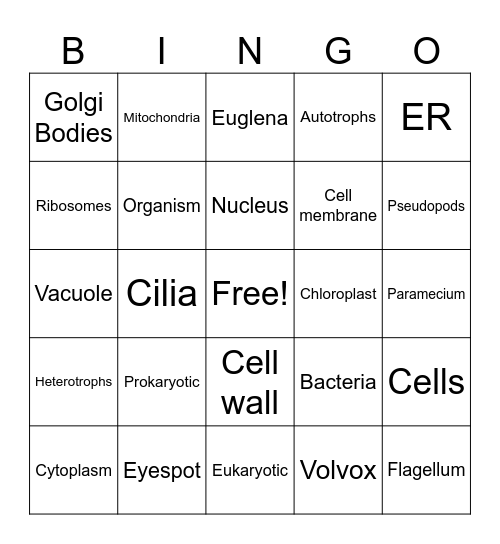 | B | I | N | G | O |
|---|---|---|---|---|
| Golgi Bodies | Mitochondria | Euglena | Autotrophs | ER |
| Ribosomes | Organism | Nucleus | Cell membrane | Pseudopods |
| Vacuole | Cilia | Free! | Chloroplast | Paramecium |
| Heterotrophs | Prokaryotic | Cell wall | Bacteria | Cells |
| Cytoplasm | Eyespot | Eukaryotic | Volvox | Flagellum |